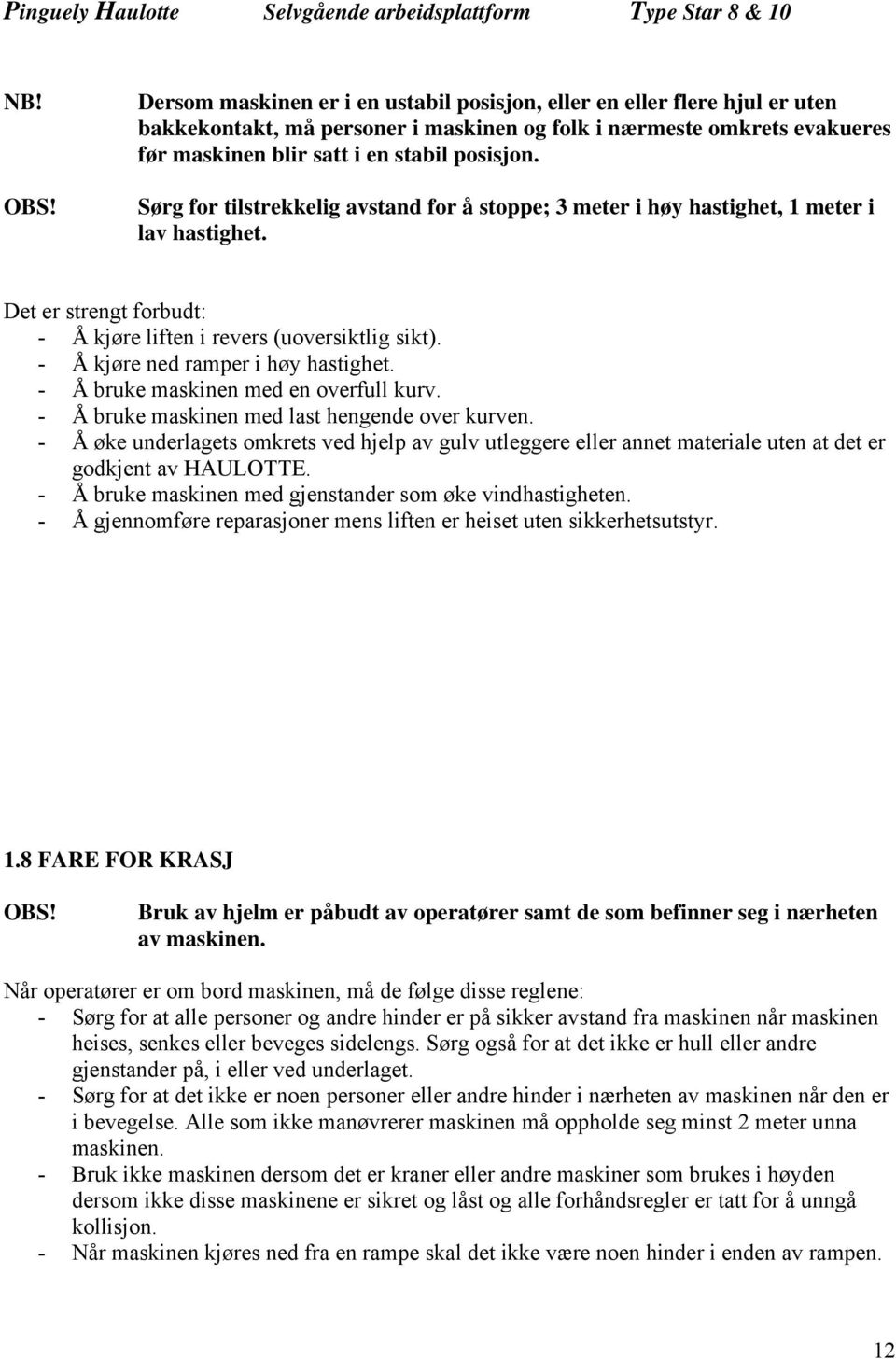 Pinguely Haulotte Selvgående arbeidsplattform Type Star 8 & 10

NB! Dersom maskinen er i en ustabil posisjon, eller en eller flere hjul er uten bakkekontakt, må personer i maskinen og folk i nærmeste omkrets evakueres før maskinen blir satt i en stabil posisjon.

OBS! Sørg for tilstrekkelig avstand for å stoppe; 3 meter i høy hastighet, 1 meter i lav hastighet.

Det er strengt forbudt:
- Å kjøre liften i revers (uoversiktlig sikt).
- Å kjøre ned ramper i høy hastighet.
- Å bruke maskinen med en overfull kurv.
- Å bruke maskinen med last hengende over kurven.
- Å øke underlagets omkrets ved hjelp av gulv utleggere eller annet materiale uten at det er godkjent av HAULOTTE.
- Å bruke maskinen med gjenstander som øke vindhastigheten.
- Å gjennomføre reparasjoner mens liften er heiset uten sikkerhetsutstyr.

1.8 FARE FOR KRASJ

OBS! Bruk av hjelm er påbudt av operatører samt de som befinner seg i nærheten av maskinen.

Når operatører er om bord maskinen, må de følge disse reglene:
- Sørg for at alle personer og andre hinder er på sikker avstand fra maskinen når maskinen heises, senkes eller beveges sidelengs. Sørg også for at det ikke er hull eller andre gjenstander på, i eller ved underlaget.
- Sørg for at det ikke er noen personer eller andre hinder i nærheten av maskinen når den er i bevegelse. Alle som ikke manøvrerer maskinen må oppholde seg minst 2 meter unna maskinen.
- Bruk ikke maskinen dersom det er kraner eller andre maskiner som brukes i høyden dersom ikke disse maskinene er sikret og låst og alle forhåndsregler er tatt for å unngå kollisjon.
- Når maskinen kjøres ned fra en rampe skal det ikke være noen hinder i enden av rampen.

12